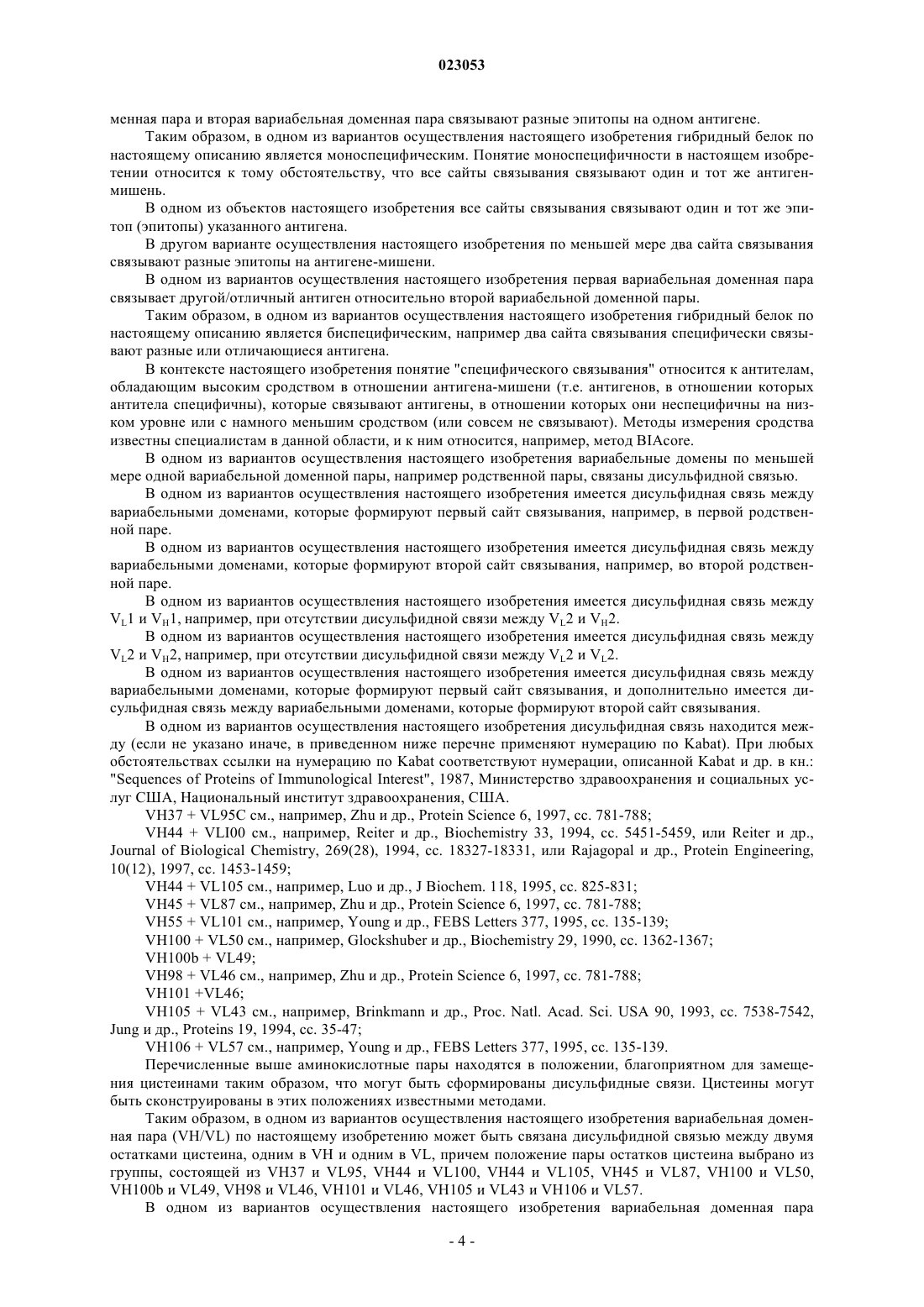 023053

менная пара и вторая вариабельная доменная пара связывают разные эпитопы на одном антигене.

Таким образом, в одном из вариантов осуществления настоящего изобретения гибридный белок по настоящему описанию является моноспецифическим. Понятие моноспецифичности в настоящем изобретении относится к тому обстоятельству, что все сайты связывания связывают один и тот же антиген-мишень.

В одном из объектов настоящего изобретения все сайты связывания связывают один и тот же эпитоп (эпитопы) указанного антигена.

В другом варианте осуществления настоящего изобретения по меньшей мере два сайта связывания связывают разные эпитопы на антигене-мишени.

В одном из вариантов осуществления настоящего изобретения первая вариабельная доменная пара связывает другой/отличный антиген относительно второй вариабельной доменной пары.

Таким образом, в одном из вариантов осуществления настоящего изобретения гибридный белок по настоящему описанию является биспецифическим, например два сайта связывания специфически связывают разные или отличающиеся антигена.

В контексте настоящего изобретения понятие "специфического связывания" относится к антителам, обладающим высоким сродством в отношении антигена-мишени (т.е. антигенов, в отношении которых антитела специфичны), которые связывают антигены, в отношении которых они неспецифичны на низком уровне или с намного меньшим сродством (или совсем не связывают). Методы измерения сродства известны специалистам в данной области, и к ним относится, например, метод BIAcore.

В одном из вариантов осуществления настоящего изобретения вариабельные домены по меньшей мере одной вариабельной доменной пары, например родственной пары, связаны дисульфидной связью.

В одном из вариантов осуществления настоящего изобретения имеется дисульфидная связь между вариабельными доменами, которые формируют первый сайт связывания, например, в первой родственной паре.

В одном из вариантов осуществления настоящего изобретения имеется дисульфидная связь между вариабельными доменами, которые формируют второй сайт связывания, например, во второй родственной паре.

В одном из вариантов осуществления настоящего изобретения имеется дисульфидная связь между $V_L1$ и $V_H1$, например, при отсутствии дисульфидной связи между $V_L2$ и $V_H2$.

В одном из вариантов осуществления настоящего изобретения имеется дисульфидная связь между $V_L2$ и $V_H2$, например, при отсутствии дисульфидной связи между $V_L2$ и $V_L2$.

В одном из вариантов осуществления настоящего изобретения имеется дисульфидная связь между вариабельными доменами, которые формируют первый сайт связывания, и дополнительно имеется дисульфидная связь между вариабельными доменами, которые формируют второй сайт связывания.

В одном из вариантов осуществления настоящего изобретения дисульфидная связь находится между (если не указано иначе, в приведенном ниже перечне применяют нумерацию по Kabat). При любых обстоятельствах ссылки на нумерацию по Kabat соответствуют нумерации, описанной Kabat и др. в кн.: "Sequences of Proteins of Immunological Interest", 1987, Министерство здравоохранения и социальных услуг США, Национальный институт здравоохранения, США.

VH37 + VL95C см., например, Zhu и др., Protein Science 6, 1997, сс. 781-788;

VH44 + VLI00 см., например, Reiter и др., Biochemistry 33, 1994, сс. 5451-5459, или Reiter и др., Journal of Biological Chemistry, 269(28), 1994, сс. 18327-18331, или Rajagopal и др., Protein Engineering, 10(12), 1997, сс. 1453-1459;

VH44 + VL105 см., например, Luo и др., J Biochem. 118, 1995, сс. 825-831;

VH45 + VL87 см., например, Zhu и др., Protein Science 6, 1997, сс. 781-788;

VH55 + VL101 см., например, Young и др., FEBS Letters 377, 1995, сс. 135-139;

VH100 + VL50 см., например, Glockshuber и др., Biochemistry 29, 1990, сс. 1362-1367;

VH100b + VL49;

VH98 + VL46 см., например, Zhu и др., Protein Science 6, 1997, сс. 781-788;

VH101 +VL46;

VH105 + VL43 см., например, Brinkmann и др., Proc. Natl. Acad. Sci. USA 90, 1993, сс. 7538-7542, Jung и др., Proteins 19, 1994, сс. 35-47;

VH106 + VL57 см., например, Young и др., FEBS Letters 377, 1995, сс. 135-139.

Перечисленные выше аминокислотные пары находятся в положении, благоприятном для замещения цистеинами таким образом, что могут быть сформированы дисульфидные связи. Цистеины могут быть сконструированы в этих положениях известными методами.

Таким образом, в одном из вариантов осуществления настоящего изобретения вариабельная доменная пара (VH/VL) по настоящему изобретению может быть связана дисульфидной связью между двумя остатками цистеина, одним в VH и одним в VL, причем положение пары остатков цистеина выбрано из группы, состоящей из VH37 и VL95, VH44 и VL100, VH44 и VL105, VH45 и VL87, VH100 и VL50, VH100b и VL49, VH98 и VL46, VH101 и VL46, VH105 и VL43 и VH106 и VL57.

В одном из вариантов осуществления настоящего изобретения вариабельная доменная пара

- 4 -